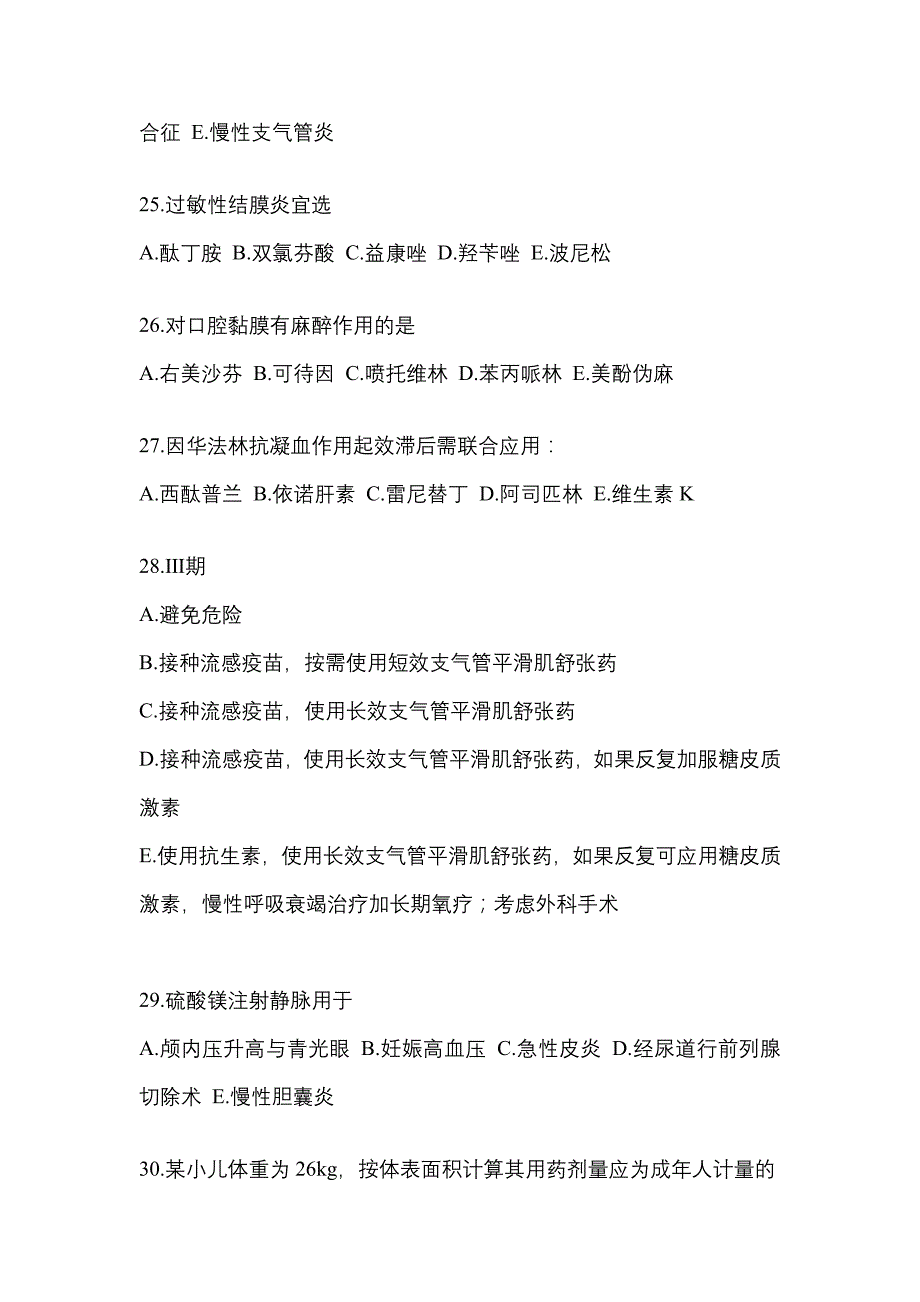 合征 E.慢性支气管炎

25.过敏性结膜炎宜选

A.酞丁胺 B.双氯芬酸 C.益康唑 D.羟苄唑 E.波尼松

26.对口腔黏膜有麻醉作用的是

A.右美沙芬 B.可待因 C.喷托维林 D.苯丙哌林 E.美酚伪麻

27.因华法林抗凝血作用起效滞后需联合应用：

A.西酞普兰 B.依诺肝素 C.雷尼替丁 D.阿司匹林 E.维生素 K

28.III期

A.避免危险

B.接种流感疫苗，按需使用短效支气管平滑肌舒张药

C.接种流感疫苗，使用长效支气管平滑肌舒张药

D.接种流感疫苗，使用长效支气管平滑肌舒张药，如果反复加服糖皮质激素

E.使用抗生素，使用长效支气管平滑肌舒张药，如果反复可应用糖皮质激素，慢性呼吸衰竭治疗加长期氧疗；考虑外科手术

29.硫酸镁注射静脉用于

A.颅内压升高与青光眼 B.妊娠高血压 C.急性皮炎 D.经尿道行前列腺切除术 E.慢性胆囊炎

30.某小儿体重为 26kg，按体表面积计算其用药剂量应为成年人计量的